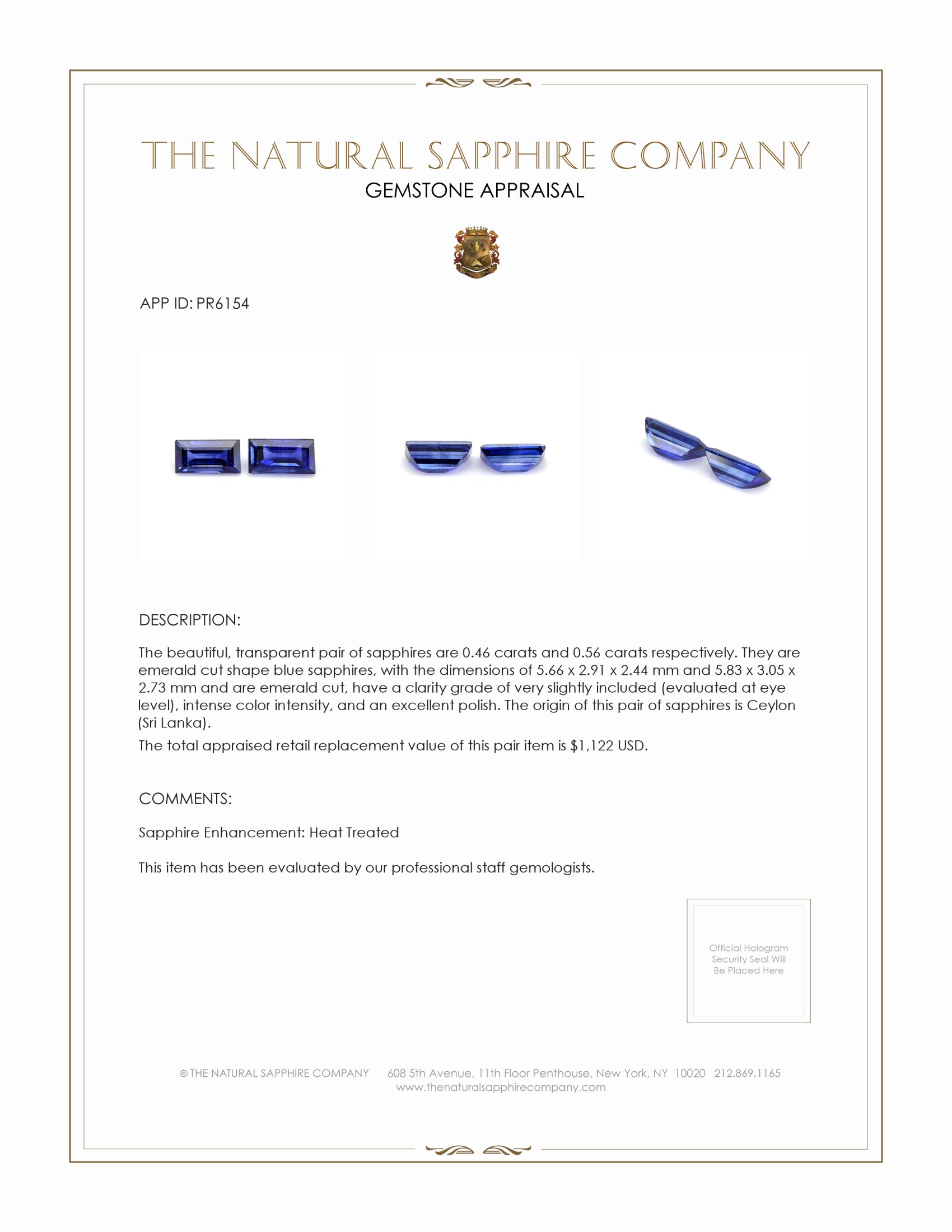 THE NATURAL SAPPHIRE COMPANY
GEMSTONE APPRAISAL

APP ID: PR6154

DESCRIPTION:

The beautiful, transparent pair of sapphires are 0.46 carats and 0.56 carats respectively. They are emerald cut shape blue sapphires, with the dimensions of 5.66 x 2.91 x 2.44 mm and 5.83 x 3.05 x 2.73 mm and are emerald cut, have a clarity grade of very slightly included (evaluated at eye level), intense color intensity, and an excellent polish. The origin of this pair of sapphires is Ceylon (Sri Lanka).

The total appraised retail replacement value of this pair item is $1,122 USD.

COMMENTS:

Sapphire Enhancement: Heat Treated

This item has been evaluated by our professional staff gemologists.

Official Hologram Security Seal Will Be Placed Here

© THE NATURAL SAPPHIRE COMPANY 608 5th Avenue, 11th Floor Penthouse, New York, NY 10020 212.869.1165
www.thenaturalsapphirecompany.com